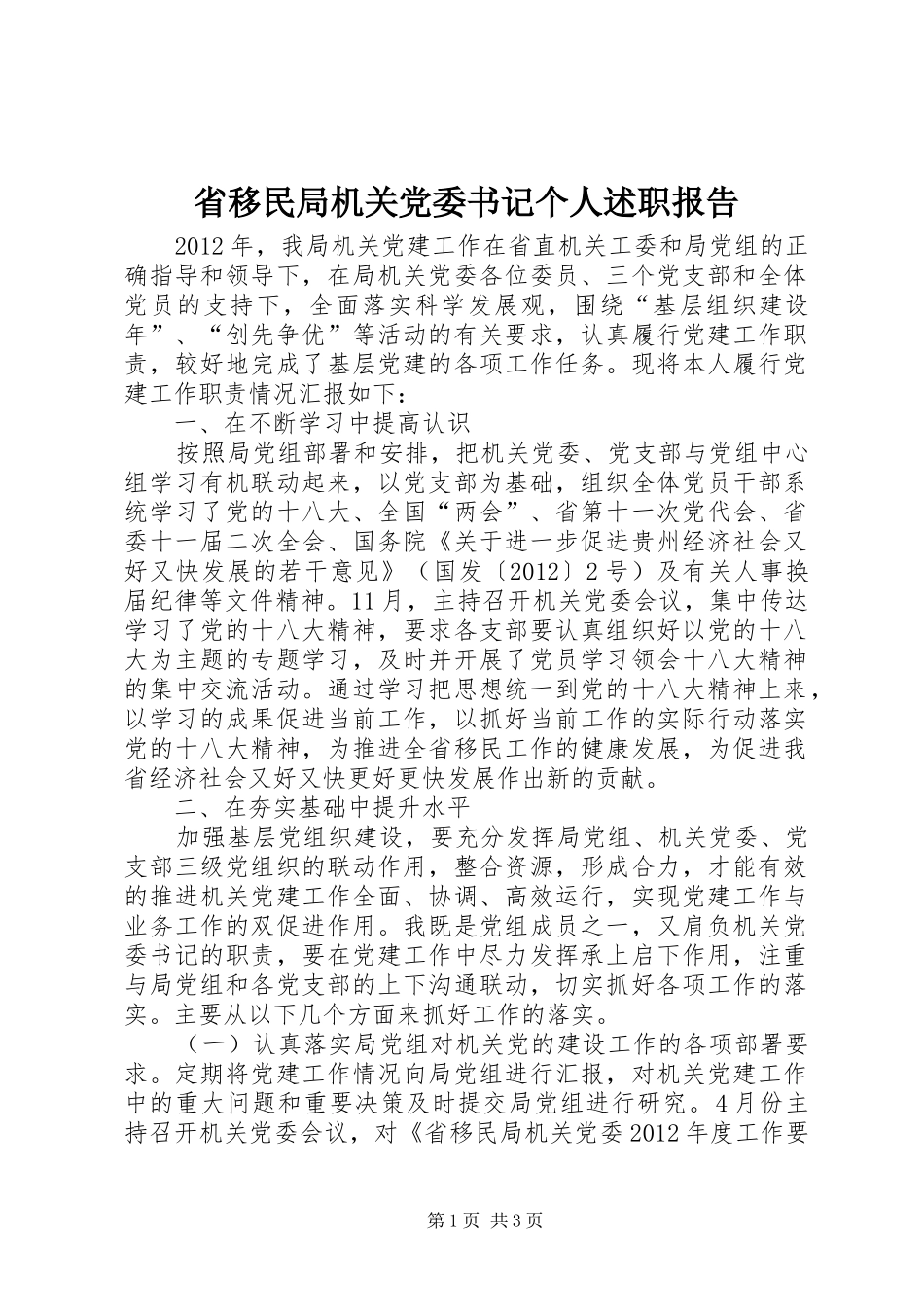 省移民局机关党委书记个人述职报告

2012年，我局机关党建工作在省直机关工委和局党组的正确指导和领导下，在局机关党委各位委员、三个党支部和全体党员的支持下，全面落实科学发展观，围绕“基层组织建设年”、“创先争优”等活动的有关要求，认真履行党建工作职责，较好地完成了基层党建的各项工作任务。现将本人履行党建工作职责情况汇报如下：

一、在不断学习中提高认识

按照局党组部署和安排，把机关党委、党支部与党组中心组学习有机联动起来，以党支部为基础，组织全体党员干部系统学习了党的十八大、全国“两会”、省第十一次党代会、省委十一届二次全会、国务院《关于进一步促进贵州经济社会又好又快发展的若干意见》（国发〔2012〕2号）及有关人事换届纪律等文件精神。11月，主持召开机关党委会议，集中传达学习了党的十八大精神，要求各支部要认真组织好以党的十八大为主题的专题学习，及时并开展了党员学习领会十八大精神的集中交流活动。通过学习把思想统一到党的十八大精神上来，以学习的成果促进当前工作，以抓好当前工作的实际行动落实党的十八大精神，为推进全省移民工作的健康发展，为促进我省经济社会又好又快更好更快发展作出新的贡献。

二、在夯实基础中提升水平

加强基层党组织建设，要充分发挥局党组、机关党委、党支部三级党组织的联动作用，整合资源，形成合力，才能有效的推进机关党建工作全面、协调、高效运行，实现党建工作与业务工作的双促进作用。我既是党组成员之一，又肩负机关党委书记的职责，要在党建工作中尽力发挥承上启下作用，注重与局党组和各党支部的上下沟通联动，切实抓好各项工作的落实。主要从以下几个方面来抓好工作的落实。

（一）认真落实局党组对机关党的建设工作的各项部署要求。定期将党建工作情况向局党组进行汇报，对机关党建工作中的重大问题和重要决策及时提交局党组进行研究。4月份主持召开机关党委会议，对《省移民局机关党委2012年度工作要

第1页 共3页